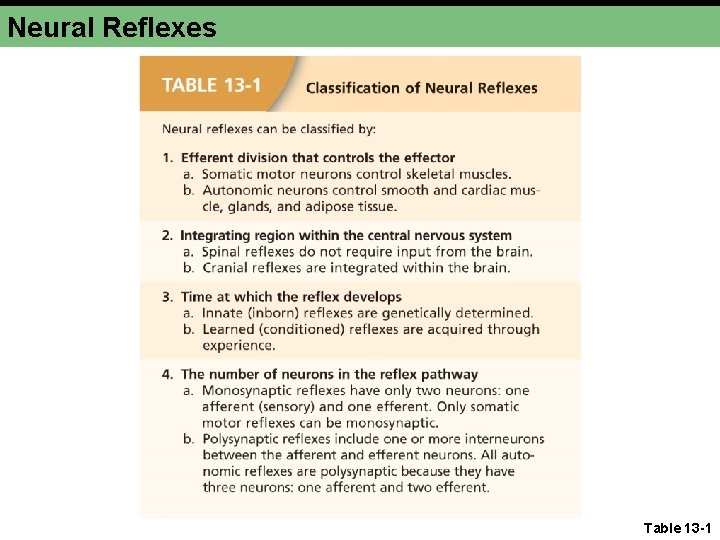 Neural Reflexes

TABLE 13-1 Classification of Neural Reflexes

Neural reflexes can be classified by:

1. Efferent division that controls the effector
a. Somatic motor neurons control skeletal muscles.
b. Autonomic neurons control smooth and cardiac muscle, glands, and adipose tissue.

2. Integrating region within the central nervous system
a. Spinal reflexes do not require input from the brain.
b. Cranial reflexes are integrated within the brain.

3. Time at which the reflex develops
a. Innate (inborn) reflexes are genetically determined.
b. Learned (conditioned) reflexes are acquired through experience.

4. The number of neurons in the reflex pathway
a. Monosynaptic reflexes have only two neurons: one afferent (sensory) and one efferent. Only somatic motor reflexes can be monosynaptic.
b. Polysynaptic reflexes include one or more interneurons between the afferent and efferent neurons. All autonomic reflexes are polysynaptic because they have three neurons: one afferent and two efferent.

Table 13-1